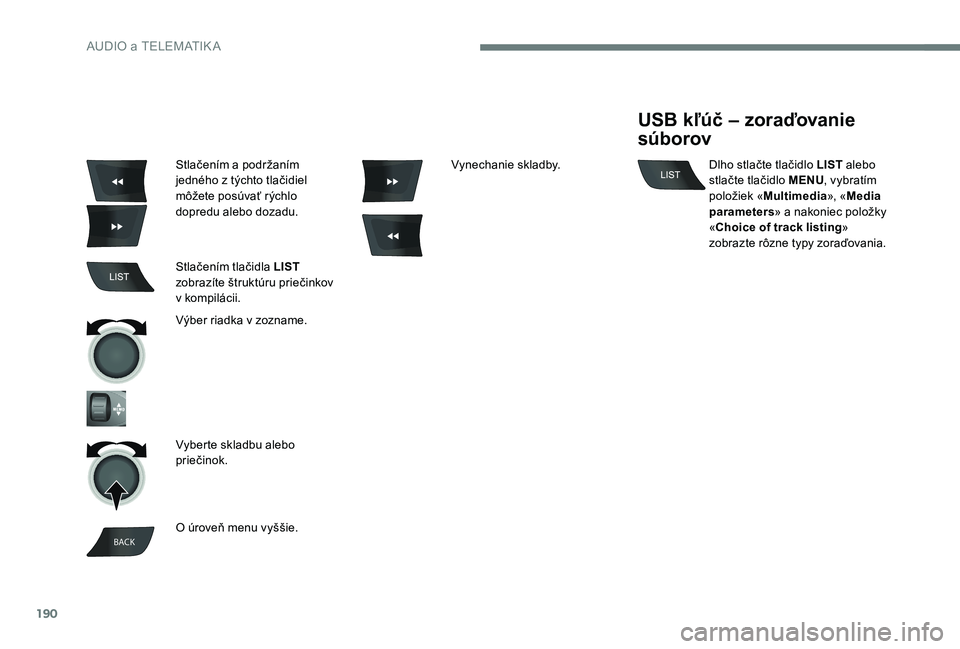 AUDIO a TELEMATIKA

Stlačením a podržaním jedného z týchto tlačidiel môžete posúvať rýchlo dopredu alebo dozadu.

LIST

Stlačením tlačidla **LIST** zobrazíte štruktúru priečinkov v kompilácii.

Výber riadka v zozname.

Vyberte skladbu alebo priečinok.

BACK

O úroveň menu vyššie.

Vynechanie skladby.

USB kľúč – zoraďovanie súborov

LIST

Dlho stlačte tlačidlo **LIST** alebo stlačte tlačidlo **MENU**, vybratím položiek «**Multimedia**», «**Media parameters**» a nakoniec položky «**Choice of track listing**» zobrazte rôzne typy zoraďovania.

190

carmanualsonline.info